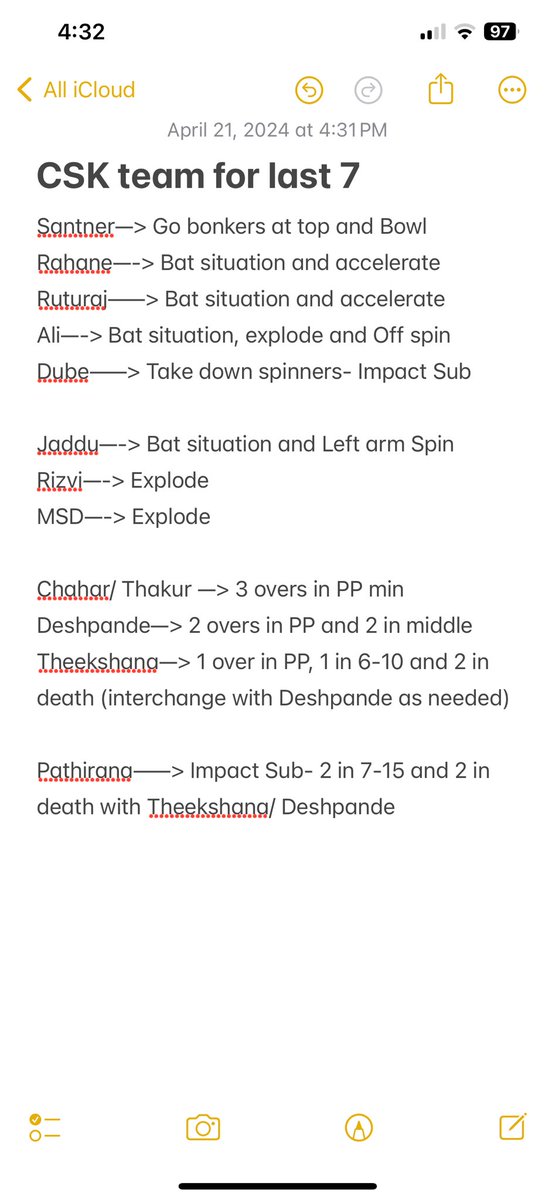 4:32
97

All iCloud

April 21, 2024 at 4:31 PM

CSK team for last 7

Santner—> Go bonkers at top and Bowl
Rahane—-> Bat situation and accelerate
Ruturaj——> Bat situation and accelerate
Ali—-> Bat situation, explode and Off spin
Dube——> Take down spinners- Impact Sub

Jaddu—-> Bat situation and Left arm Spin
Rizvi—-> Explode
MSD—-> Explode

Chahar/ Thakur —> 3 overs in PP min
Deshpande—> 2 overs in PP and 2 in middle
Theekshana—> 1 over in PP, 1 in 6-10 and 2 in death (interchange with Deshpande as needed)

Pathirana——> Impact Sub- 2 in 7-15 and 2 in death with Theekshana/ Deshpande